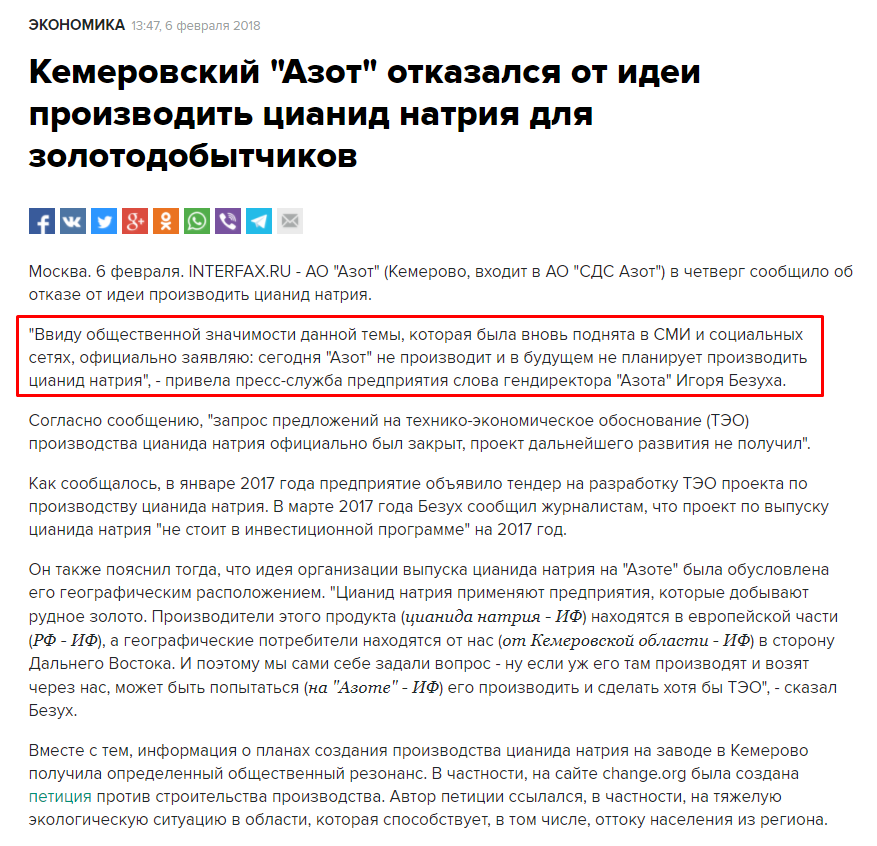 ЭКОНОМИКА 13:47, 6 февраля 2018

Кемеровский "Азот" отказался от идеи производить цианид натрия для золотодобытчиков

Москва. 6 февраля. INTERFAX.RU - АО "Азот" (Кемерово, входит в АО "СДС Азот") в четверг сообщило об отказе от идеи производить цианид натрия.

"Ввиду общественной значимости данной темы, которая была вновь поднята в СМИ и социальных сетях, официально заявляю: сегодня "Азот" не производит и в будущем не планирует производить цианид натрия", - привела пресс-служба предприятия слова гендиректора "Азота" Игоря Безуха.

Согласно сообщению, "запрос предложений на технико-экономическое обоснование (ТЭО) производства цианида натрия официально был закрыт, проект дальнейшего развития не получил".

Как сообщалось, в январе 2017 года предприятие объявило тендер на разработку ТЭО проекта по производству цианида натрия. В марте 2017 года Безух сообщил журналистам, что проект по выпуску цианида натрия "не стоит в инвестиционной программе" на 2017 год.

Он также пояснил тогда, что идея организации выпуска цианида натрия на "Азоте" была обусловлена его географическим расположением. "Цианид натрия применяют предприятия, которые добывают рудное золото. Производители этого продукта (цианида натрия - ИФ) находятся в европейской части (РФ - ИФ), а географические потребители находятся от нас (от Кемеровской области - ИФ) в сторону Дальнего Востока. И поэтому мы сами себе задали вопрос - ну если уж его там производят и возят через нас, может быть попытаться (на "Азоте" - ИФ) его производить и сделать хотя бы ТЭО", - сказал Безух.

Вместе с тем, информация о планах создания производства цианида натрия на заводе в Кемерово получила определенный общественный резонанс. В частности, на сайте change.org была создана петиция против строительства производства. Автор петиции ссылался, в частности, на тяжелую экологическую ситуацию в области, которая способствует, в том числе, оттоку населения из региона.